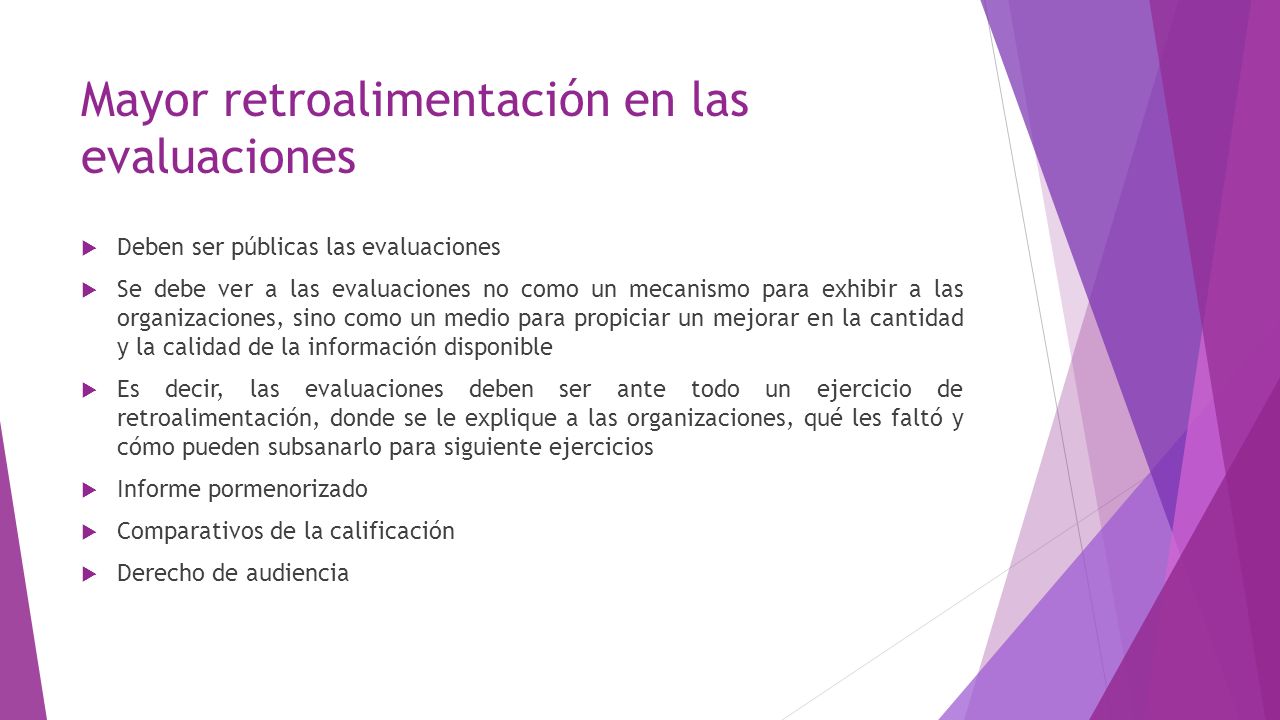 Mayor retroalimentación en las evaluaciones

Deben ser públicas las evaluaciones

Se debe ver a las evaluaciones no como un mecanismo para exhibir a las organizaciones, sino como un medio para propiciar un mejorar en la cantidad y la calidad de la información disponible

Es decir, las evaluaciones deben ser ante todo un ejercicio de retroalimentación, donde se le explique a las organizaciones, qué les faltó y cómo pueden subsanarlo para siguiente ejercicios

Informe pormenorizado

Comparativos de la calificación

Derecho de audiencia